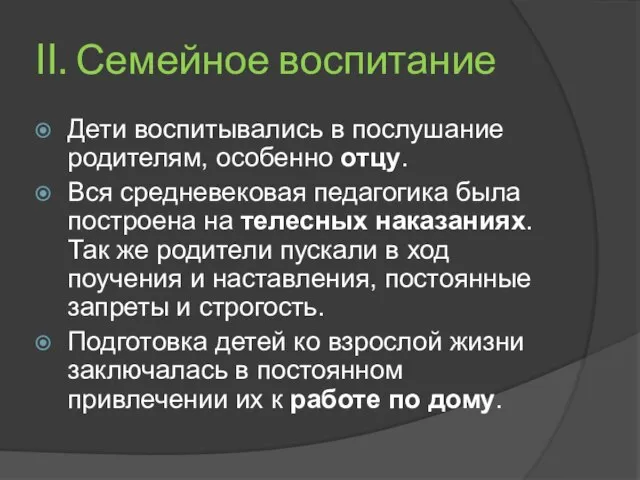 II. Семейное воспитание

Дети воспитывались в послушание родителям, особенно отцу.

Вся средневековая педагогика была построена на телесных наказаниях. Так же родители пускали в ход поучения и наставления, постоянные запреты и строгость.

Подготовка детей ко взрослой жизни заключалась в постоянном привлечении их к работе по дому.